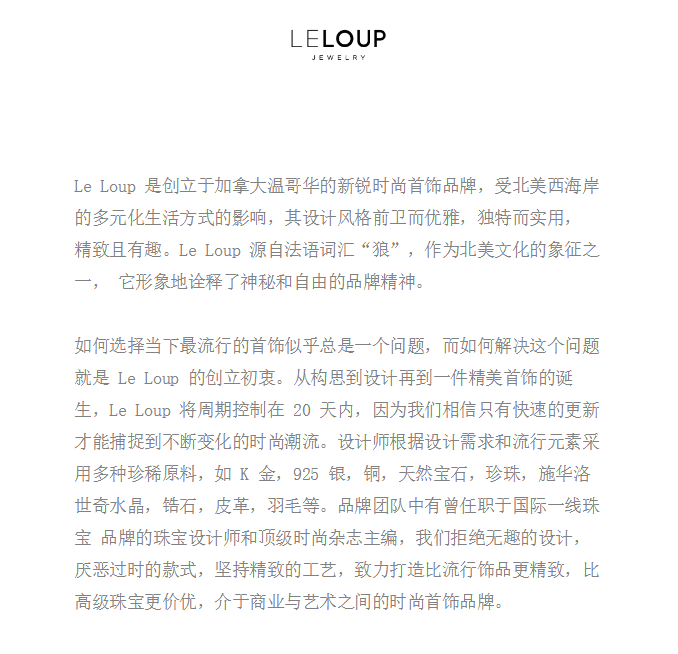 LELOUP
JEWELRY

Le Loup 是创立于加拿大温哥华的新锐时尚首饰品牌，受北美西海岸的多元化生活方式的影响，其设计风格前卫而优雅，独特而实用，精致且有趣。Le Loup 源自法语词汇“狼”，作为北美文化的象征之一，　它形象地诠释了神秘和自由的品牌精神。

如何选择当下最流行的首饰似乎总是一个问题，而如何解决这个问题就是 Le Loup 的创立初衷。从构思到设计再到一件精美首饰的诞生，Le Loup 将周期控制在 20 天内，因为我们相信只有快速的更新才能捕捉到不断变化的时尚潮流。设计师根据设计需求和流行元素采用多种珍稀原料，如 K 金，925 银，铜，天然宝石，珍珠，施华洛世奇水晶，锆石，皮革，羽毛等。品牌团队中有曾任职于国际一线珠宝 品牌的珠宝设计师和顶级时尚杂志主编，我们拒绝无趣的设计，厌恶过时的款式，坚持精致的工艺，致力打造比流行饰品更精致，比高级珠宝更价优，介于商业与艺术之间的时尚首饰品牌。